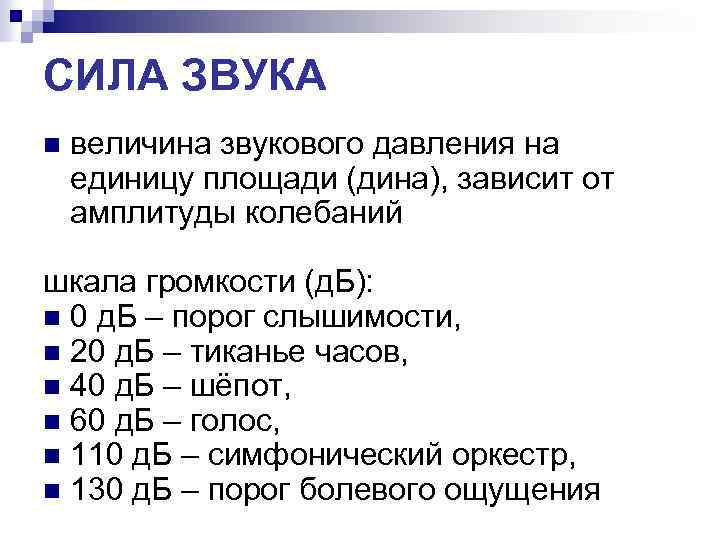 СИЛА ЗВУКА

• величина звукового давления на единицу площади (дина), зависит от амплитуды колебаний

шкала громкости (дБ):
• 0 дБ – порог слышимости,
• 20 дБ – тиканье часов,
• 40 дБ – шёпот,
• 60 дБ – голос,
• 110 дБ – симфонический оркестр,
• 130 дБ – порог болевого ощущения